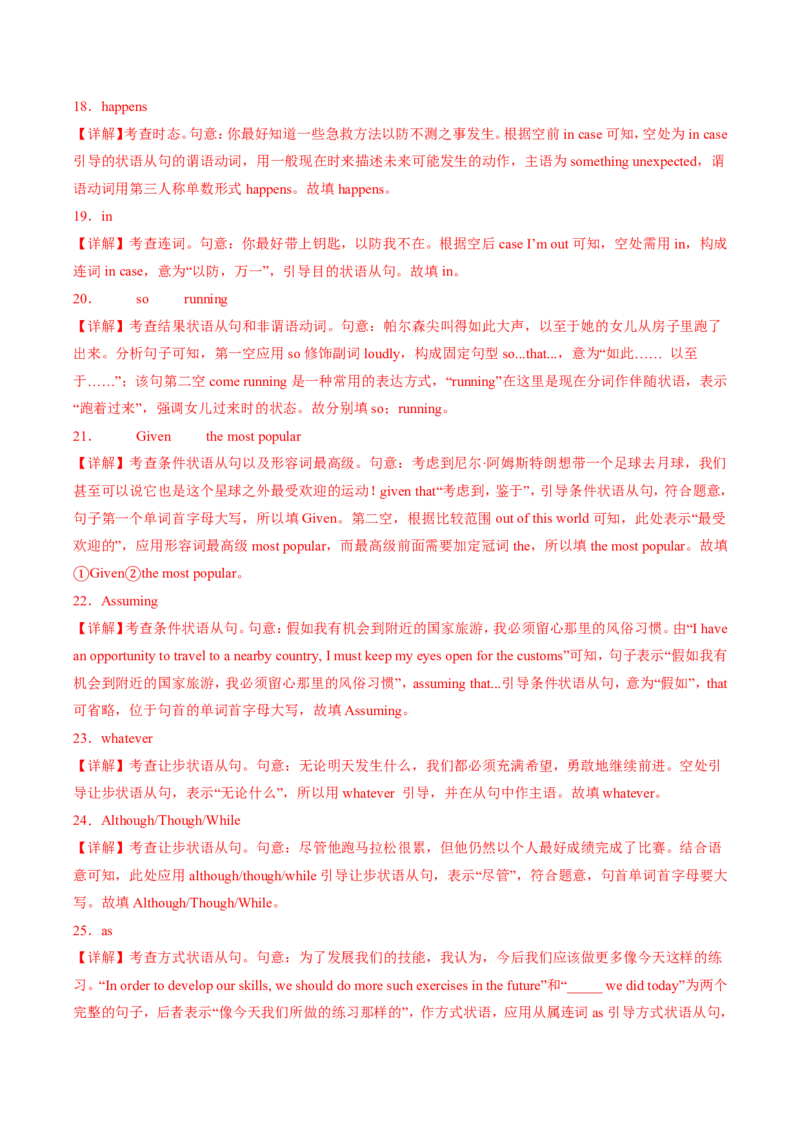 18．happens

【详解】考查时态。句意：你最好知道一些急救方法以防不测之事发生。根据空前 in case 可知，空处为 in case 引导的状语从句的谓语动词，用一般现在时来描述未来可能发生的动作，主语为 something unexpected，谓语动词用第三人称单数形式 happens。故填 happens。

19．in

【详解】考查连词。句意：你最好带上钥匙，以防我不在。根据空后 case I'm out 可知，空处需用 in，构成连词 in case，意为“以防，万一”，引导目的状语从句。故填 in。

20．　so　running

【详解】考查结果状语从句和非谓语动词。句意：帕尔森尖叫得如此大声，以至于她的女儿从房子里跑了出来。分析句子可知，第一空应用 so 修饰副词 loudly，构成固定句型 so...that...，意为“如此…… 以至于……”；该句第二空 come running 是一种常用的表达方式，“running”在这里是现在分词作伴随状语，表示“跑着过来”，强调女儿过来时的状态。故分别填 so；running。

21．　Given　the most popular

【详解】考查条件状语从句以及形容词最高级。句意：考虑到尼尔·阿姆斯特朗想带一个足球去月球，我们甚至可以说它也是这个星球之外最受欢迎的运动！given that“考虑到，鉴于”，引导条件状语从句，符合题意，句子第一个单词首字母大写，所以填 Given。第二空，根据比较范围 out of this world 可知，此处表示“最受欢迎的”，应用形容词最高级 most popular，而最高级前面需要加定冠词 the，所以填 the most popular。故填①Given②the most popular。

22．Assuming

【详解】考查条件状语从句。句意：假如我有机会到附近的国家旅游，我必须留心那里的风俗习惯。由“I have an opportunity to travel to a nearby country, I must keep my eyes open for the customs”可知，句子表示“假如我有机会到附近的国家旅游，我必须留心那里的风俗习惯”，assuming that...引导条件状语从句，意为“假如”，that 可省略，位于句首的单词首字母大写，故填 Assuming。

23．whatever

【详解】考查让步状语从句。句意：无论明天发生什么，我们都必须充满希望，勇敢地继续前进。空处引导让步状语从句，表示“无论什么”，所以用 whatever 引导，并在从句中作主语。故填 whatever。

24．Although/Though/While

【详解】考查让步状语从句。句意：尽管他跑马拉松很累，但他仍然以个人最好成绩完成了比赛。结合语意可知，此处应用 although/though/while 引导让步状语从句，表示“尽管”，符合题意，句首单词首字母要大写。故填 Although/Though/While。

25．as

【详解】考查方式状语从句。句意：为了发展我们的技能，我认为，今后我们应该做更多像今天这样的练习。“In order to develop our skills, we should do more such exercises in the future”和“_____ we did today”为两个完整的句子，后者表示“像今天我们所做的练习那样的”，作方式状语，应用从属连词 as 引导方式状语从句，